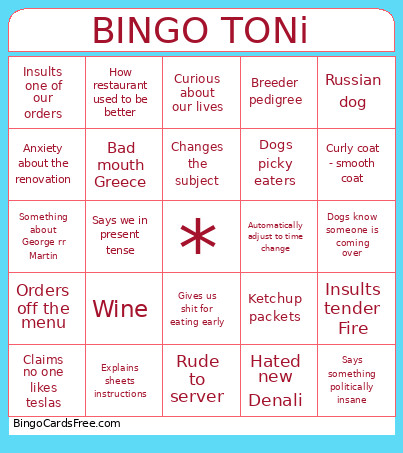 BINGO TONi

| | | | | |
|---|---|---|---|---|
| Insults one of our orders | How restaurant used to be better | Curious about our lives | Breeder pedigree | Russian dog |
| Anxiety about the renovation | Bad mouth Greece | Changes the subject | Dogs picky eaters | Curly coat - smooth coat |
| Something about George rr Martin | Says we in present tense | * | Automatically adjust to time change | Dogs know someone is coming over |
| Orders off the menu | Wine | Gives us shit for eating early | Ketchup packets | Insults tender Fire |
| Claims no one likes teslas | Explains sheets instructions | Rude to server | Hated new Denali | Says something politically insane |

BingoCardsFree.com